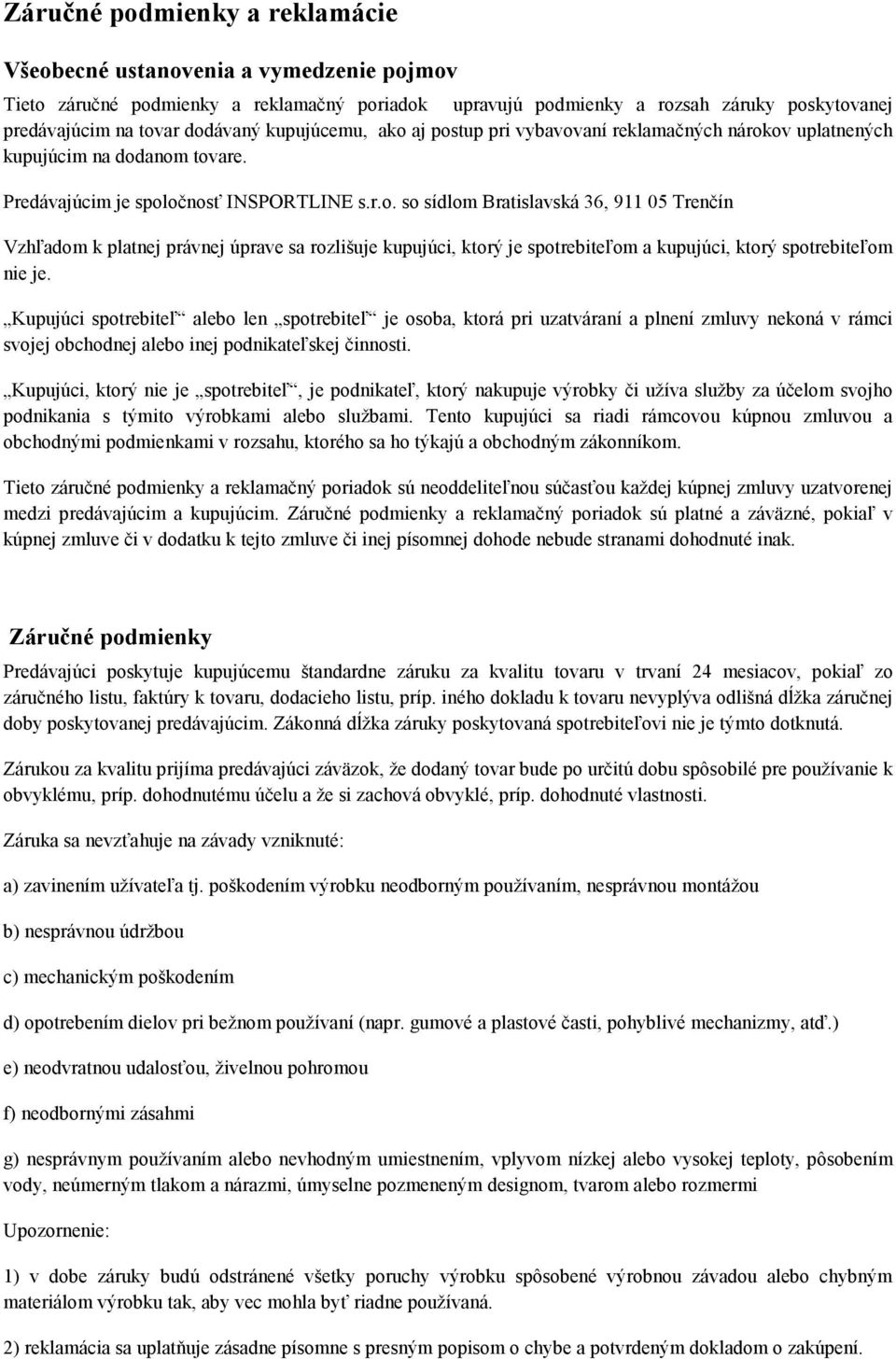 Záručné podmienky a reklamácie

Všeobecné ustanovenia a vymedzenie pojmov

Tieto záručné podmienky a reklamačný poriadok upravujú podmienky a rozsah záruky poskytovanej predávajúcim na tovar dodávaný kupujúcemu, ako aj postup pri vybavovaní reklamačných nárokov uplatnených kupujúcim na dodanom tovare.

Predávajúcim je spoločnosť INSPORTLINE s.r.o. so sídlom Bratislavská 36, 911 05 Trenčín

Vzhľadom k platnej právnej úprave sa rozlišuje kupujúci, ktorý je spotrebiteľom a kupujúci, ktorý spotrebiteľom nie je.

„Kupujúci spotrebiteľ“ alebo len „spotrebiteľ“ je osoba, ktorá pri uzatváraní a plnení zmluvy nekoná v rámci svojej obchodnej alebo inej podnikateľskej činnosti.

„Kupujúci, ktorý nie je „spotrebiteľ“, je podnikateľ, ktorý nakupuje výrobky či užíva služby za účelom svojho podnikania s týmito výrobkami alebo službami. Tento kupujúci sa riadi rámcovou kúpnou zmluvou a obchodnými podmienkami v rozsahu, ktorého sa ho týkajú a obchodným zákonníkom.

Tieto záručné podmienky a reklamačný poriadok sú neoddeliteľnou súčasťou každej kúpnej zmluvy uzatvorenej medzi predávajúcim a kupujúcim. Záručné podmienky a reklamačný poriadok sú platné a záväzné, pokiaľ v kúpnej zmluve či v dodatku k tejto zmluve či inej písomnej dohode nebude stranami dohodnuté inak.

Záručné podmienky

Predávajúci poskytuje kupujúcemu štandardne záruku za kvalitu tovaru v trvaní 24 mesiacov, pokiaľ zo záručného listu, faktúry k tovaru, dodacieho listu, príp. iného dokladu k tovaru nevyplýva odlišná dĺžka záručnej doby poskytovanej predávajúcim. Zákonná dĺžka záruky poskytovaná spotrebiteľovi nie je týmto dotknutá.

Zárukou za kvalitu prijíma predávajúci záväzok, že dodaný tovar bude po určitú dobu spôsobilé pre používanie k obvyklému, príp. dohodnutému účelu a že si zachová obvyklé, príp. dohodnuté vlastnosti.

Záruka sa nevzťahuje na závady vzniknuté:

a) zavinením užívateľa tj. poškodením výrobku neodborným používaním, nesprávnou montážou

b) nesprávnou údržbou

c) mechanickým poškodením

d) opotrebením dielov pri bežnom používaní (napr. gumové a plastové časti, pohyblivé mechanizmy, atď.)

e) neodvratnou udalosťou, živelnou pohromou

f) neodbornými zásahmi

g) nesprávnym používaním alebo nevhodným umiestnením, vplyvom nízkej alebo vysokej teploty, pôsobením vody, neúmerným tlakom a nárazmi, úmyselne pozmeneným designom, tvarom alebo rozmermi

Upozornenie:

1) v dobe záruky budú odstránené všetky poruchy výrobku spôsobené výrobnou závadou alebo chybným materiálom výrobku tak, aby vec mohla byť riadne používaná.

2) reklamácia sa uplatňuje zásadne písomne s presným popisom o chybe a potvrdeným dokladom o zakúpení.